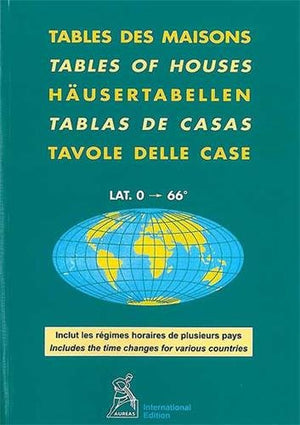 TABLES DES MAISONS
TABLES OF HOUSES
HÄUSERTABELLEN
TABLAS DE CASAS
TAVOLE DELLE CASE

LAT. 0 → 66°

Inclut les régimes horaires de plusieurs pays
Includes the time changes for various countries

AUREAS

International Edition